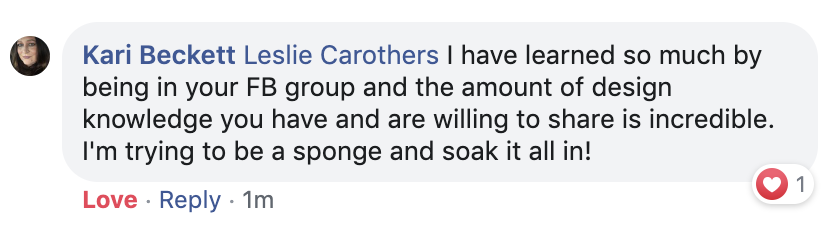 Kari Beckett Leslie Carothers I have learned so much by being in your FB group and the amount of design knowledge you have and are willing to share is incredible. I'm trying to be a sponge and soak it all in!

1

Love · Reply · 1m